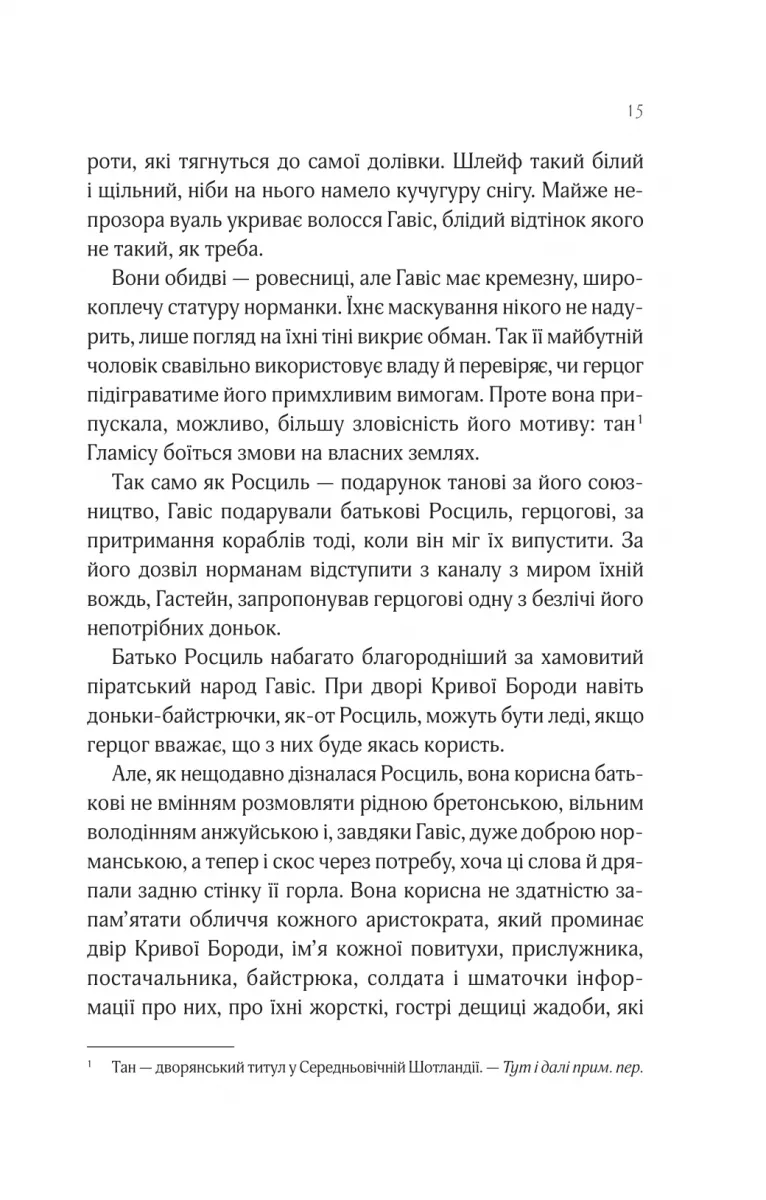 15

роти, які тягнуться до самої долівки. Шлейф такий білий і щільний, ніби на нього намело кучугуру снігу. Майже непрозора вуаль укриває волосся Гавіс, блідий відтінок якого не такий, як треба.

Вони обидві — ровесниці, але Гавіс має кремезну, широкоплечу статуру норманки. Їхнє маскування нікого не надурить, лише погляд на їхні тіні викриє обман. Так її майбутній чоловік свавільно використовує владу й перевіряє, чи герцог підіграватиме його примхливим вимогам. Проте вона припускала, можливо, більшу зловісність його мотиву: тан$^1$ Гламісу боїться змови на власних землях.

Так само як Росциль — подарунок танові за його союзництво, Гавіс подарували батькові Росциль, герцогові, за притримання кораблів тоді, коли він міг їх випустити. За його дозвіл норманам відступити з каналу з миром їхній вождь, Гастейн, запропонував герцогові одну з безлічі його непотрібних доньок.

Батько Росциль набагато благородніший за хамовитий піратський народ Гавіс. При дворі Кривої Бороди навіть доньки-байстрючки, як-от Росциль, можуть бути леді, якщо герцог вважає, що з них буде якась користь.

Але, як нещодавно дізналася Росциль, вона корисна батькові не вмінням розмовляти рідною бретонською, вільним володінням анжуйською і, завдяки Гавіс, дуже доброю норманською, а тепер і скос через потребу, хоча ці слова й дряпали задню стінку її горла. Вона корисна не здатністю запам'ятати обличчя кожного аристократа, який проминає двір Кривої Бороди, ім'я кожної повитухи, прислужника, постачальника, байстрюка, солдата і шматочки інформації про них, про їхні жорсткі, гострі дещиці жадоби, які

$^1$ Тан — дворянський титул у Середньовічній Шотландії. — Тут і далі прим. пер.